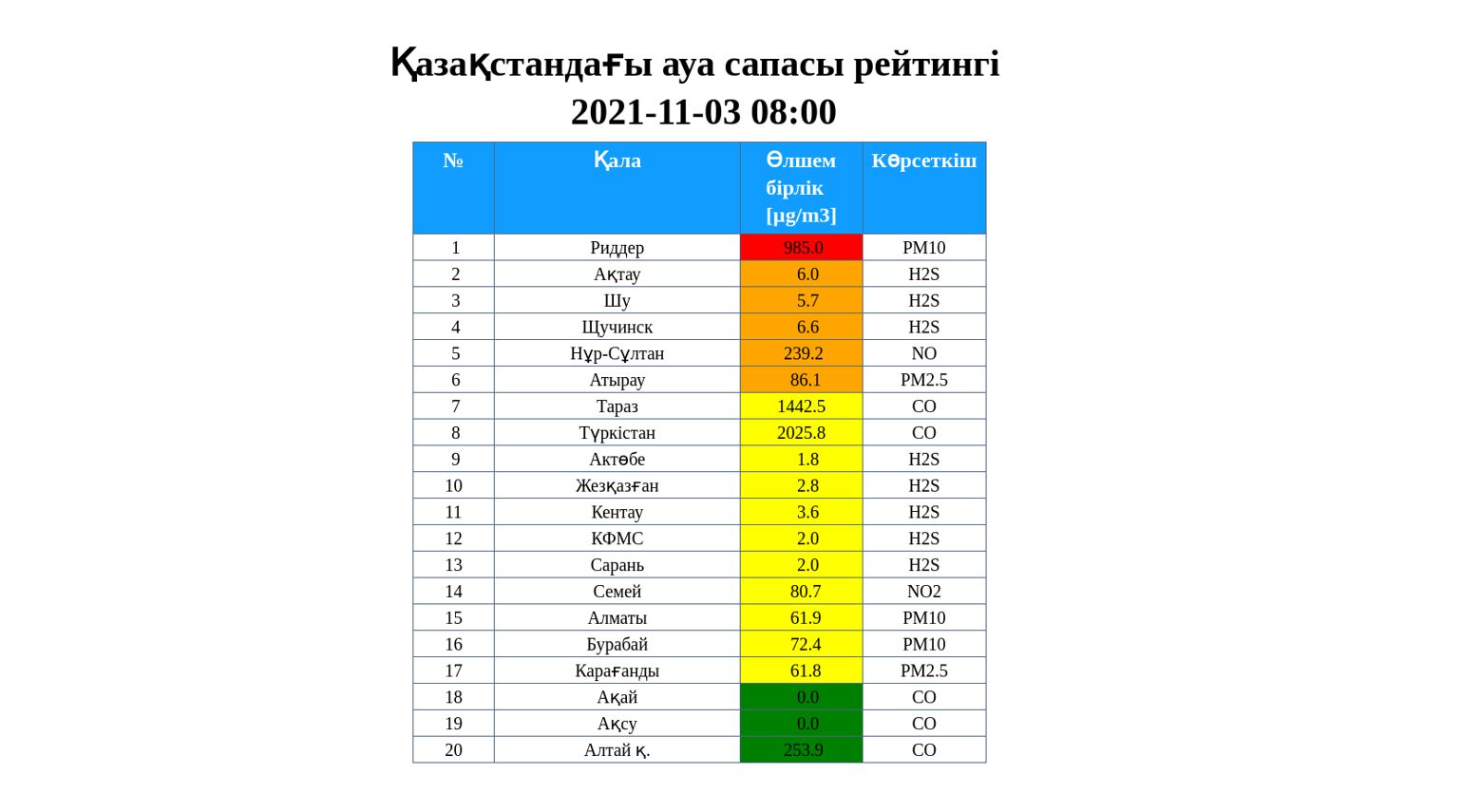 Қазақстандағы ауа сапасы рейтингі
2021-11-03 08:00

| № | Қала | Өлшем бірлік [µg/m3] | Көрсеткіш |
|---|---|---|---|
| 1 | Риддер | 985.0 | PM10 |
| 2 | Ақтау | 6.0 | H2S |
| 3 | Шу | 5.7 | H2S |
| 4 | Щучинск | 6.6 | H2S |
| 5 | Нұр-Сұлтан | 239.2 | NO |
| 6 | Атырау | 86.1 | PM2.5 |
| 7 | Тараз | 1442.5 | CO |
| 8 | Түркістан | 2025.8 | CO |
| 9 | Актөбе | 1.8 | H2S |
| 10 | Жезқазған | 2.8 | H2S |
| 11 | Кентау | 3.6 | H2S |
| 12 | КФМС | 2.0 | H2S |
| 13 | Сарань | 2.0 | H2S |
| 14 | Семей | 80.7 | NO2 |
| 15 | Алматы | 61.9 | PM10 |
| 16 | Бурабай | 72.4 | PM10 |
| 17 | Карағанды | 61.8 | PM2.5 |
| 18 | Ақай | 0.0 | CO |
| 19 | Ақсу | 0.0 | CO |
| 20 | Алтай қ. | 253.9 | CO |